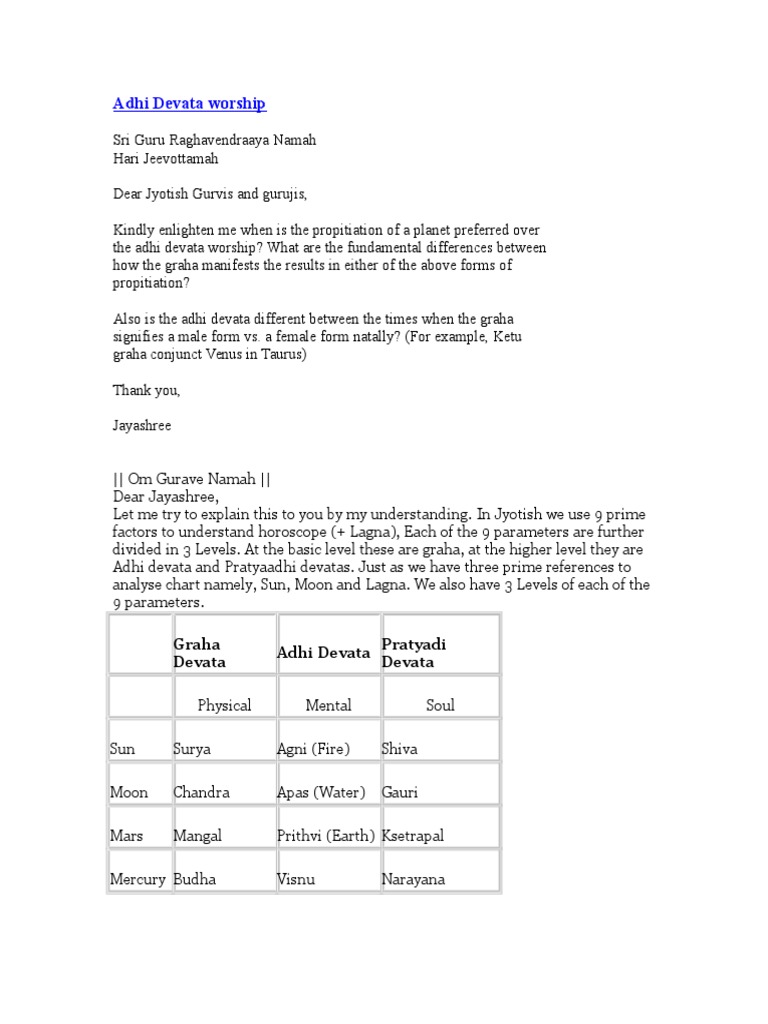 Adhi Devata worship

Sri Guru Raghavendraaya Namah
Hari Jeevottamah

Dear Jyotish Gurvis and gurujis,

Kindly enlighten me when is the propitiation of a planet preferred over the adhi devata worship? What are the fundamental differences between how the graha manifests the results in either of the above forms of propitiation?

Also is the adhi devata different between the times when the graha signifies a male form vs. a female form natally? (For example, Ketu graha conjunct Venus in Taurus)

Thank you,

Jayashree

|| Om Gurave Namah ||
Dear Jayashree,
Let me try to explain this to you by my understanding. In Jyotish we use 9 prime factors to understand horoscope (+ Lagna), Each of the 9 parameters are further divided in 3 Levels. At the basic level these are graha, at the higher level they are Adhi devata and Pratyaadhi devatas. Just as we have three prime references to analyse chart namely, Sun, Moon and Lagna. We also have 3 Levels of each of the 9 parameters.

| | Graha Devata | Adhi Devata | Pratyadi Devata |
|---|---|---|---|
| | Physical | Mental | Soul |
| Sun | Surya | Agni (Fire) | Shiva |
| Moon | Chandra | Apas (Water) | Gauri |
| Mars | Mangal | Prithvi (Earth) | Ksetrapal |
| Mercury | Budha | Visnu | Narayana |